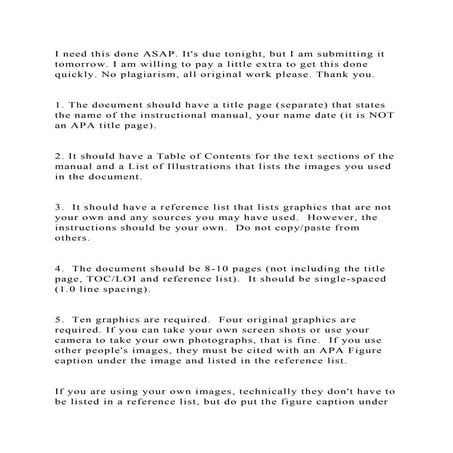 I need this done ASAP. It's due tonight, but I am submitting it tomorrow. I am willing to pay a little extra to get this done quickly. No plagiarism, all original work please. Thank you.

1. The document should have a title page (separate) that states the name of the instructional manual, your name date (it is NOT an APA title page).

2. It should have a Table of Contents for the text sections of the manual and a List of Illustrations that lists the images you used in the document.

3. It should have a reference list that lists graphics that are not your own and any sources you may have used. However, the instructions should be your own. Do not copy/paste from others.

4. The document should be 8-10 pages (not including the title page, TOC/LOI and reference list). It should be single-spaced (1.0 line spacing).

5. Ten graphics are required. Four original graphics are required. If you can take your own screen shots or use your camera to take your own photographs, that is fine. If you use other people's images, they must be cited with an APA Figure caption under the image and listed in the reference list.

If you are using your own images, technically they don't have to be listed in a reference list, but do put the figure caption under